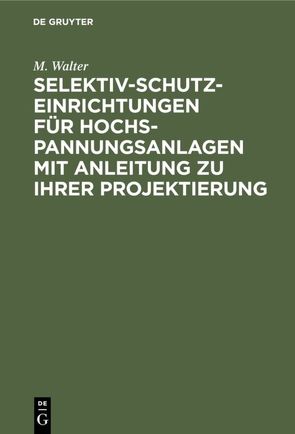 DE GRUYTER

M. Walter

SELEKTIV-SCHUTZEINRICHTUNGEN FÜR HOCHSPANNUNGSANLAGEN MIT ANLEITUNG ZU IHRER PROJEKTIERUNG

DE G